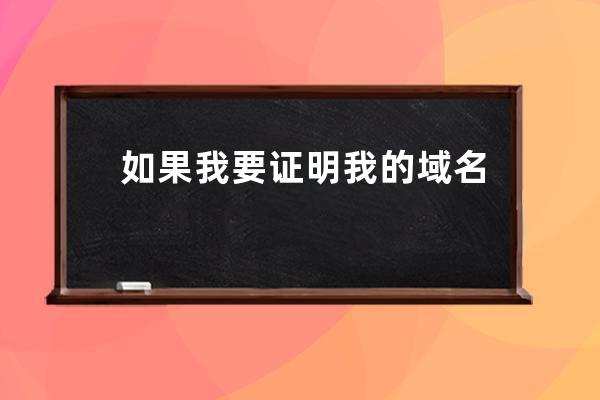 如果我要证明我的域名